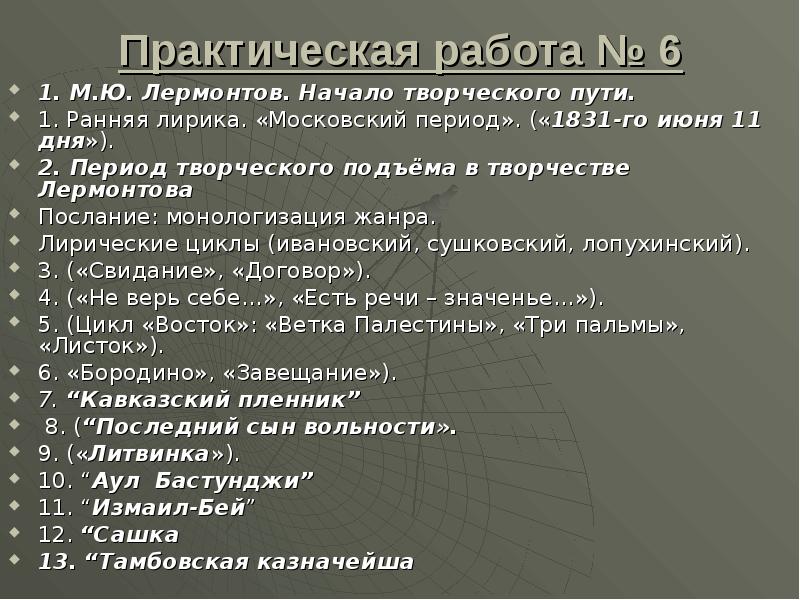 Практическая работа № 6

1. М.Ю. Лермонтов. Начало творческого пути.
1. Ранняя лирика. «Московский период». («1831-го июня 11 дня»).
2. Период творческого подъёма в творчестве Лермонтова
Послание: монологизация жанра.
Лирические циклы (ивановский, сушковский, лопухинский).
3. («Свидание», «Договор»).
4. («Не верь себе…», «Есть речи – значенье…»).
5. (Цикл «Восток»: «Ветка Палестины», «Три пальмы», «Листок»).
6. «Бородино», «Завещание»).
7. “Кавказский пленник”
8. (“Последний сын вольности».
9. («Литвинка»).
10. “Аул Бастунджи”
11. “Измаил-Бей”
12. “Сашка
13. “Тамбовская казначейша